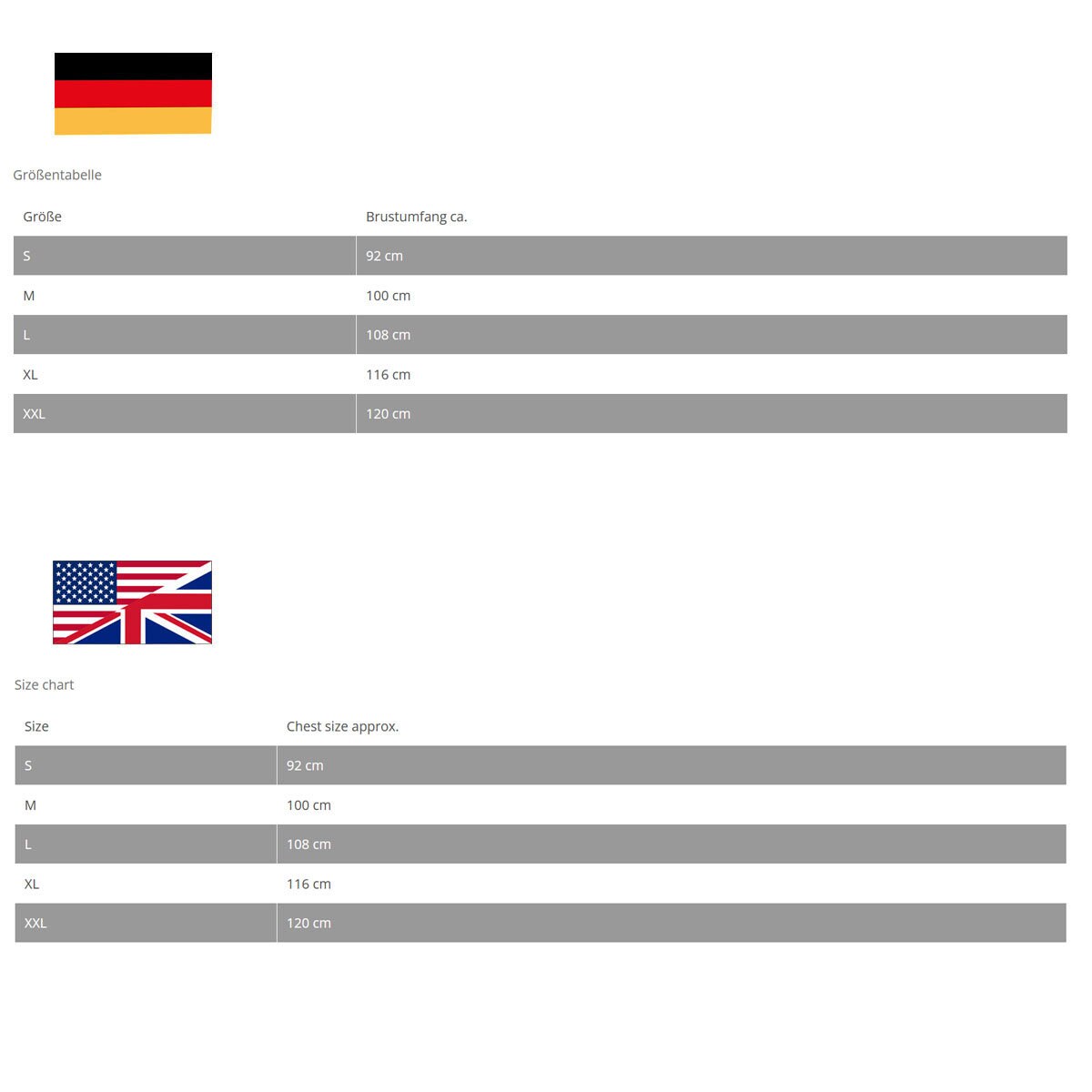 Größentabelle

| Größe | Brustumfang ca. |
|---|---|
| S | 92 cm |
| M | 100 cm |
| L | 108 cm |
| XL | 116 cm |
| XXL | 120 cm |

Size chart

| Size | Chest size approx. |
|---|---|
| S | 92 cm |
| M | 100 cm |
| L | 108 cm |
| XL | 116 cm |
| XXL | 120 cm |